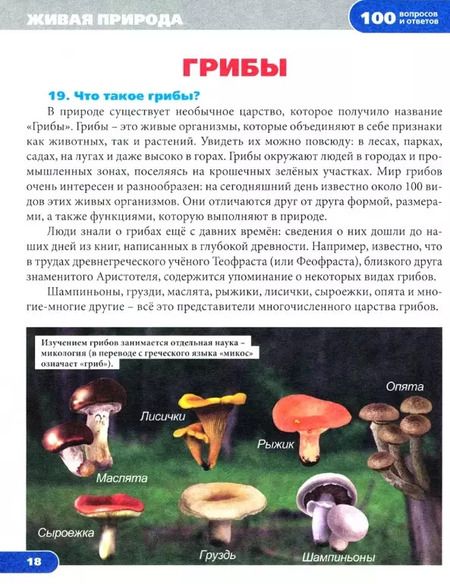 ЖИВАЯ ПРИРОДА

100 вопросов и ответов

ГРИБЫ

19. Что такое грибы?

В природе существует необычное царство, которое получило название «Грибы». Грибы – это живые организмы, которые объединяют в себе признаки как животных, так и растений. Увидеть их можно повсюду: в лесах, парках, садах, на лугах и даже высоко в горах. Грибы окружают людей в городах и промышленных зонах, поселяясь на крошечных зелёных участках. Мир грибов очень интересен и разнообразен: на сегодняшний день известно около 100 видов этих живых организмов. Они отличаются друг от друга формой, размерами, а также функциями, которую выполняют в природе.

Люди знали о грибах ещё с давних времён: сведения о них дошли до наших дней из книг, написанных в глубокой древности. Например, известно, что в трудах древнегреческого учёного Теофраста (или Феофраста), близкого друга знаменитого Аристотеля, содержится упоминание о некоторых видах грибов.

Шампиньоны, грузди, маслята, рыжики, лисички, сыроежки, опята и многие-многие другие – всё это представители многочисленного царства грибов.

Изучением грибов занимается отдельная наука – микология (в переводе с греческого языка «микос» означает «гриб»).

Опята

Лисички

Рыжик

Маслята

Сыроежка

Груздь

Шампиньоны

18